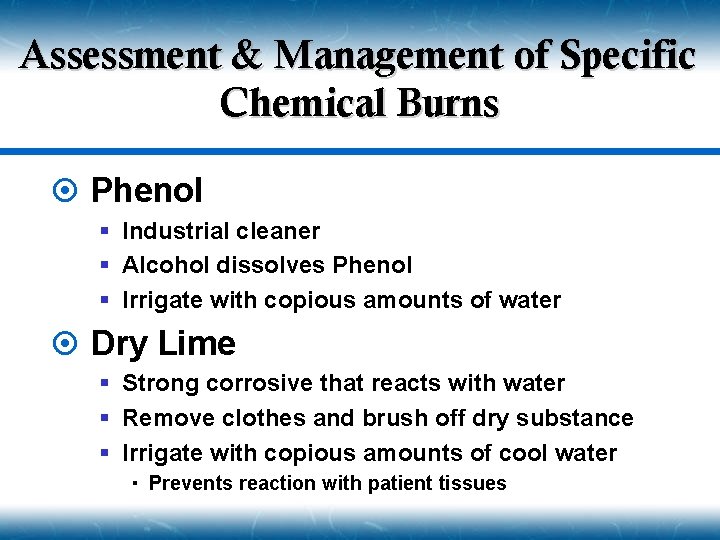 Assessment & Management of Specific Chemical Burns

Phenol

Industrial cleaner

Alcohol dissolves Phenol

Irrigate with copious amounts of water

Dry Lime

Strong corrosive that reacts with water

Remove clothes and brush off dry substance

Irrigate with copious amounts of cool water

Prevents reaction with patient tissues